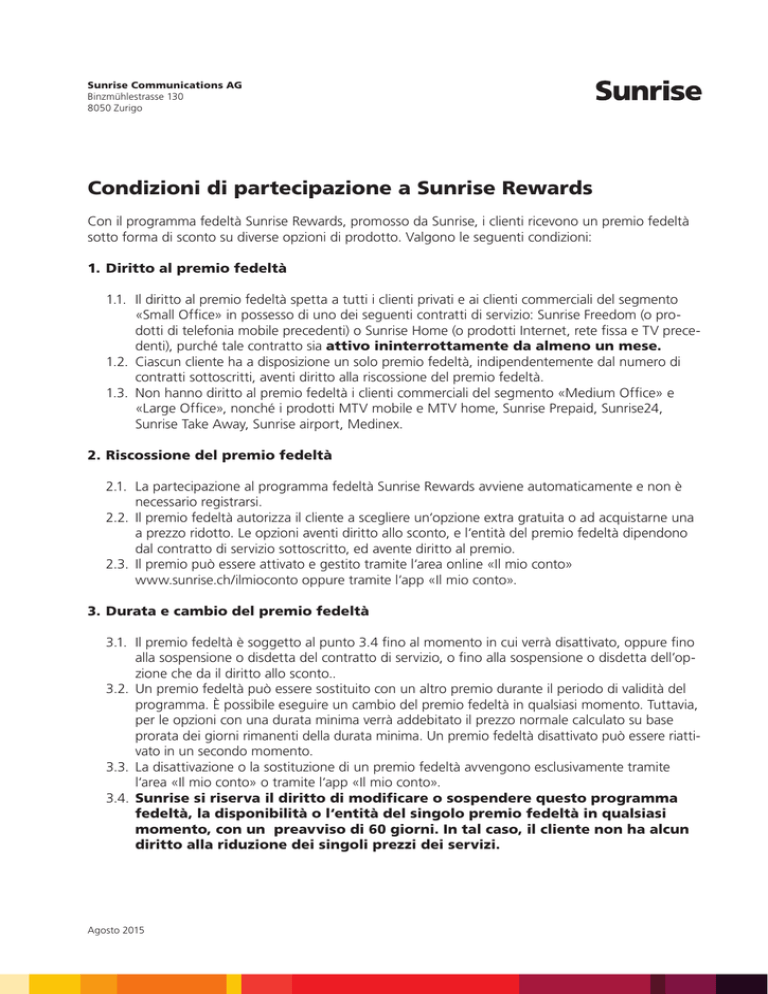 Sunrise Communications AG
Binzmühlestrasse 130
8050 Zurigo

Sunrise

Condizioni di partecipazione a Sunrise Rewards

Con il programma fedeltà Sunrise Rewards, promosso da Sunrise, i clienti ricevono un premio fedeltà sotto forma di sconto su diverse opzioni di prodotto. Valgono le seguenti condizioni:

1. Diritto al premio fedeltà

1.1. Il diritto al premio fedeltà spetta a tutti i clienti privati e ai clienti commerciali del segmento «Small Office» in possesso di uno dei seguenti contratti di servizio: Sunrise Freedom (o prodotti di telefonia mobile precedenti) o Sunrise Home (o prodotti Internet, rete fissa e TV precedenti), purché tale contratto sia attivo ininterrottamente da almeno un mese.
1.2. Ciascun cliente ha a disposizione un solo premio fedeltà, indipendentemente dal numero di contratti sottoscritti, aventi diritto alla riscossione del premio fedeltà.
1.3. Non hanno diritto al premio fedeltà i clienti commerciali del segmento «Medium Office» e «Large Office», nonché i prodotti MTV mobile e MTV home, Sunrise Prepaid, Sunrise24, Sunrise Take Away, Sunrise airport, Medinex.

2. Riscossione del premio fedeltà

2.1. La partecipazione al programma fedeltà Sunrise Rewards avviene automaticamente e non è necessario registrarsi.
2.2. Il premio fedeltà autorizza il cliente a scegliere un'opzione extra gratuita o ad acquistarne una a prezzo ridotto. Le opzioni aventi diritto allo sconto, e l'entità del premio fedeltà dipendono dal contratto di servizio sottoscritto, ed avente diritto al premio.
2.3. Il premio può essere attivato e gestito tramite l'area online «Il mio conto» www.sunrise.ch/ilmioconto oppure tramite l'app «Il mio conto».

3. Durata e cambio del premio fedeltà

3.1. Il premio fedeltà è soggetto al punto 3.4 fino al momento in cui verrà disattivato, oppure fino alla sospensione o disdetta del contratto di servizio, o fino alla sospensione o disdetta dell'opzione che da il diritto allo sconto..
3.2. Un premio fedeltà può essere sostituito con un altro premio durante il periodo di validità del programma. È possibile eseguire un cambio del premio fedeltà in qualsiasi momento. Tuttavia, per le opzioni con una durata minima verrà addebitato il prezzo normale calcolato su base prorata dei giorni rimanenti della durata minima. Un premio fedeltà disattivato può essere riattivato in un secondo momento.
3.3. La disattivazione o la sostituzione di un premio fedeltà avvengono esclusivamente tramite l'area «Il mio conto» o tramite l'app «Il mio conto».
3.4. Sunrise si riserva il diritto di modificare o sospendere questo programma fedeltà, la disponibilità o l'entità del singolo premio fedeltà in qualsiasi momento, con un preavviso di 60 giorni. In tal caso, il cliente non ha alcun diritto alla riduzione dei singoli prezzi dei servizi.

Agosto 2015